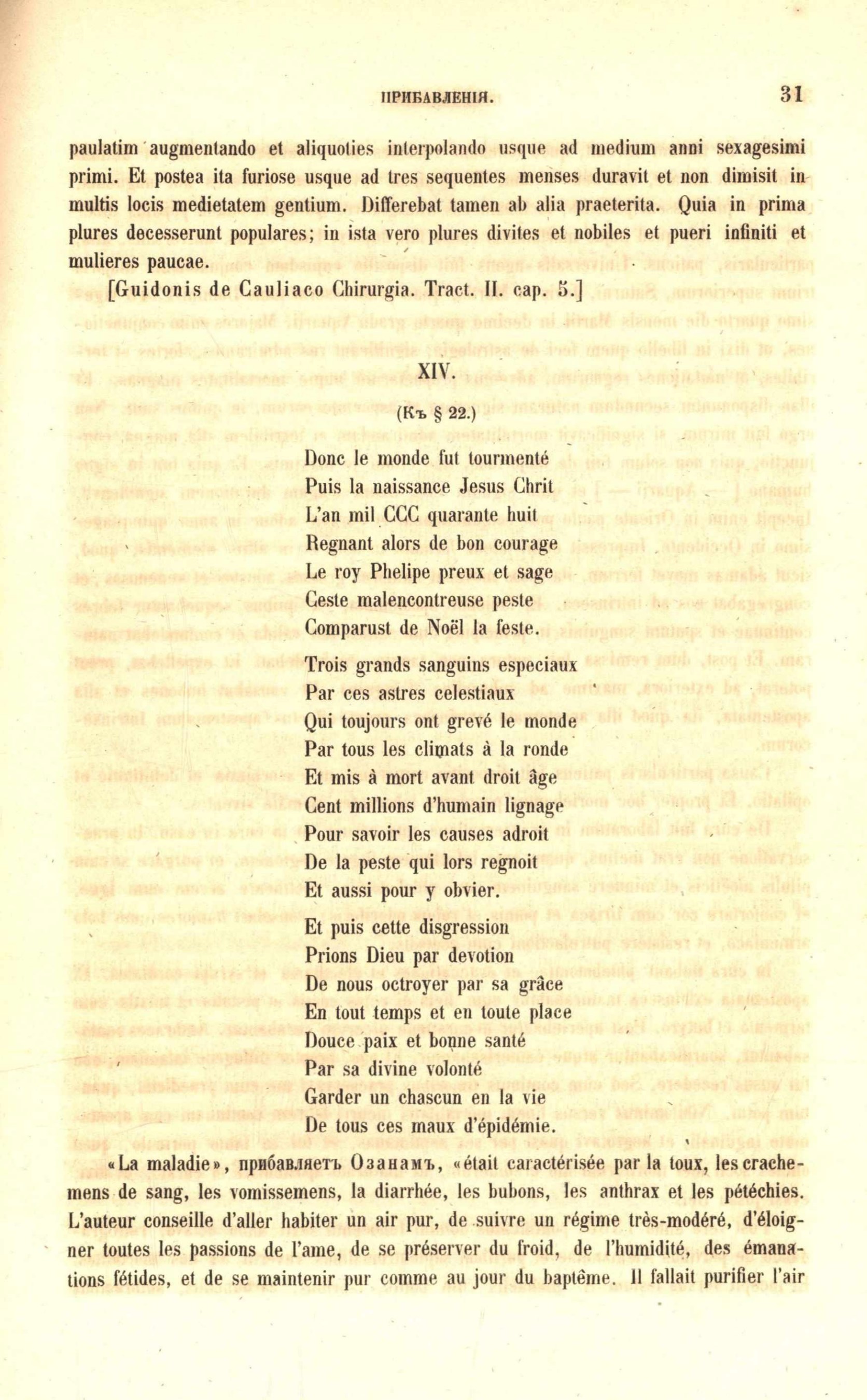 ПРИБАВЛЕНІЯ. 31

paulatim augmentando et aliquoties interpolando usque ad medium anni sexagesimi primi. Et postea ita furiose usque ad tres sequentes menses duravit et non dimisit in multis locis medietatem gentium. Differebat tamen ab alia praeterita. Quia in prima plures decesserunt populares; in ista vero plures divites et nobiles et pueri infiniti et mulieres paucae.

[Guidonis de Cauliaco Chirurgia. Tract. II. cap. 5.]

XIV.

(Къ § 22.)

Donc le monde fut tourmenté
Puis la naissance Jesus Chrit
L'an mil CCC quarante huit
Regnant alors de bon courage
Le roy Phelipe preux et sage
Ceste malencontreuse peste
Comparust de Noël la feste.

Trois grands sanguins especiaux
Par ces astres celestiaux
Qui toujours ont grevé le monde
Par tous les climats à la ronde
Et mis à mort avant droit âge
Cent millions d'humain lignage
Pour savoir les causes adroit
De la peste qui lors regnoit
Et aussi pour y obvier.

Et puis cette disgression
Prions Dieu par devotion
De nous octroyer par sa grâce
En tout temps et en toute place
Douce paix et bonne santé
Par sa divine volonté
Garder un chascun en la vie
De tous ces maux d'épidémie.

«La maladie», прибавляетъ Озанамъ, «était caractérisée par la toux, les crachemens de sang, les vomissemens, la diarrhée, les bubons, les anthrax et les pétéchies. L'auteur conseille d'aller habiter un air pur, de suivre un régime très-modéré, d'éloigner toutes les passions de l'ame, de se préserver du froid, de l'humidité, des émanations fétides, et de se maintenir pur comme au jour du baptême. Il fallait purifier l'air